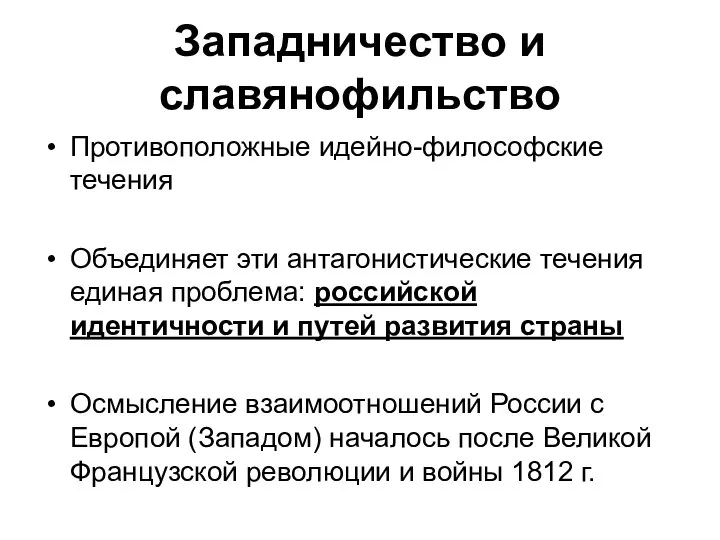 Западничество и славянофильство

• Противоположные идейно-философские течения

• Объединяет эти антагонистические течения единая проблема: российской идентичности и путей развития страны

• Осмысление взаимоотношений России с Европой (Западом) началось после Великой Французской революции и войны 1812 г.